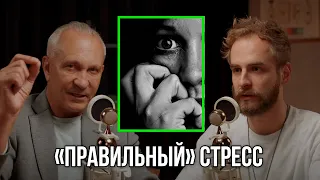 «ПРАВИЛЬНЫЙ» СТРЕСС